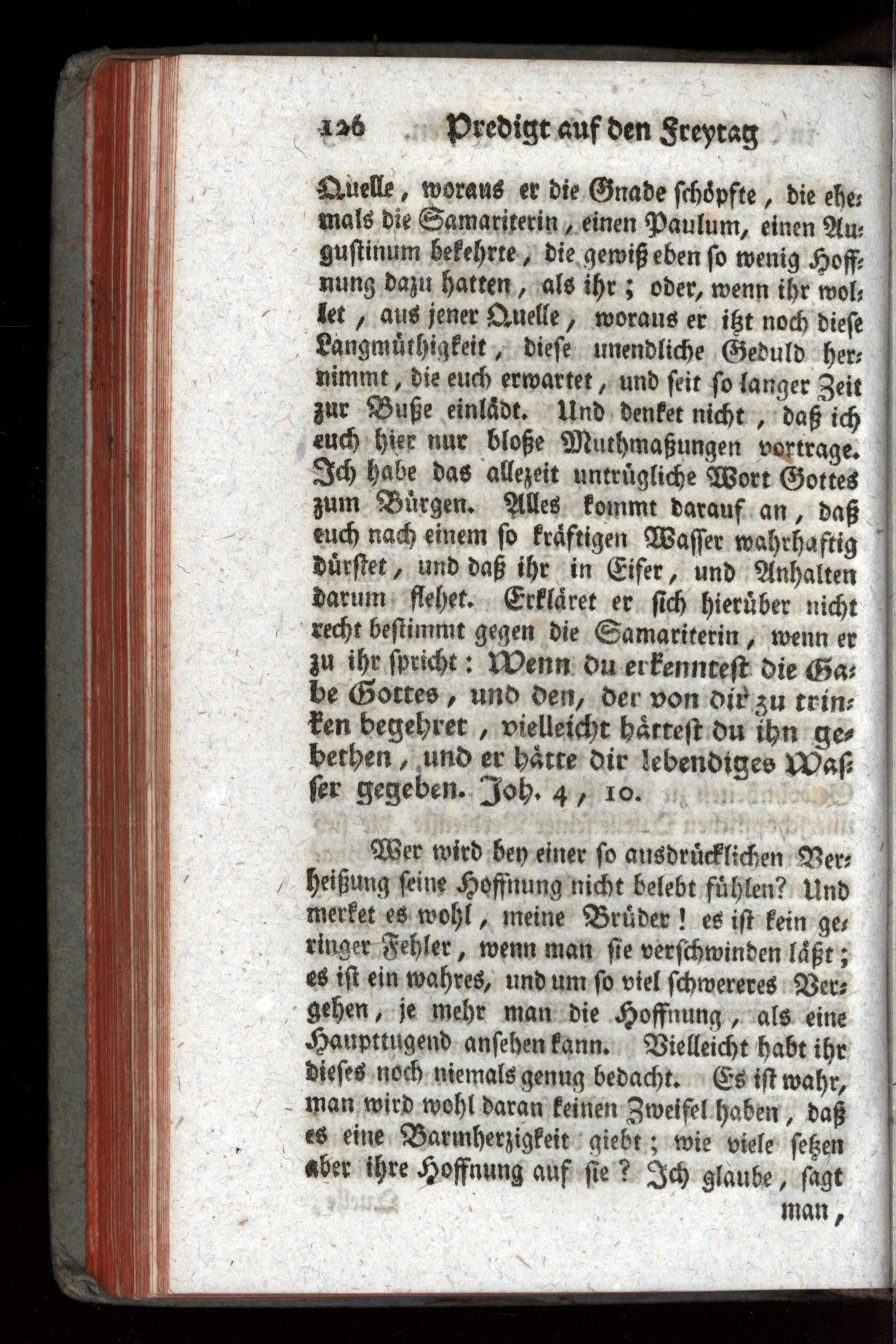 126 Predigt auf den Freytag

Quelle, woraus er die Gnade schöpfte, die ehemals die Samariterin, einen Paulum, einen Augustinum bekehrte, die gewiß eben so wenig Hoffnung dazu hatten, als ihr; oder, wenn ihr wollet, aus jener Quelle, woraus er itzt noch diese Langmüthigkeit, diese unendliche Geduld hernimmt, die euch erwartet, und seit so langer Zeit zur Buße einlädt. Und denket nicht, daß ich euch hier nur bloße Muthmaßungen vortrage. Ich habe das allezeit untrügliche Wort Gottes zum Bürgen. Alles kommt darauf an, daß euch nach einem so kräftigen Wasser wahrhaftig dürstet, und daß ihr in Eifer, und Anhalten darum flehet. Erkläret er sich hierüber nicht recht bestimmt gegen die Samariterin, wenn er zu ihr spricht: Wenn du erkenntest die Gabe Gottes, und den, der von dir zu trinken begehret, vielleicht hättest du ihn gebethen, und er hätte dir lebendiges Wasser gegeben. Joh. 4, 10.

Wer wird bey einer so ausdrücklichen Verheißung seine Hoffnung nicht belebt fühlen? Und merket es wohl, meine Brüder! es ist kein geringer Fehler, wenn man sie verschwinden läßt; es ist ein wahres, und um so viel schwereres Vergehen, je mehr man die Hoffnung, als eine Haupttugend ansehen kann. Vielleicht habt ihr dieses noch niemals genug bedacht. Es ist wahr, man wird wohl daran keinen Zweifel haben, daß es eine Barmherzigkeit giebt; wie viele setzen aber ihre Hoffnung auf sie? Ich glaube, sagt man,